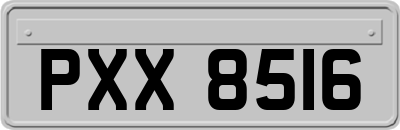 PXX 8516